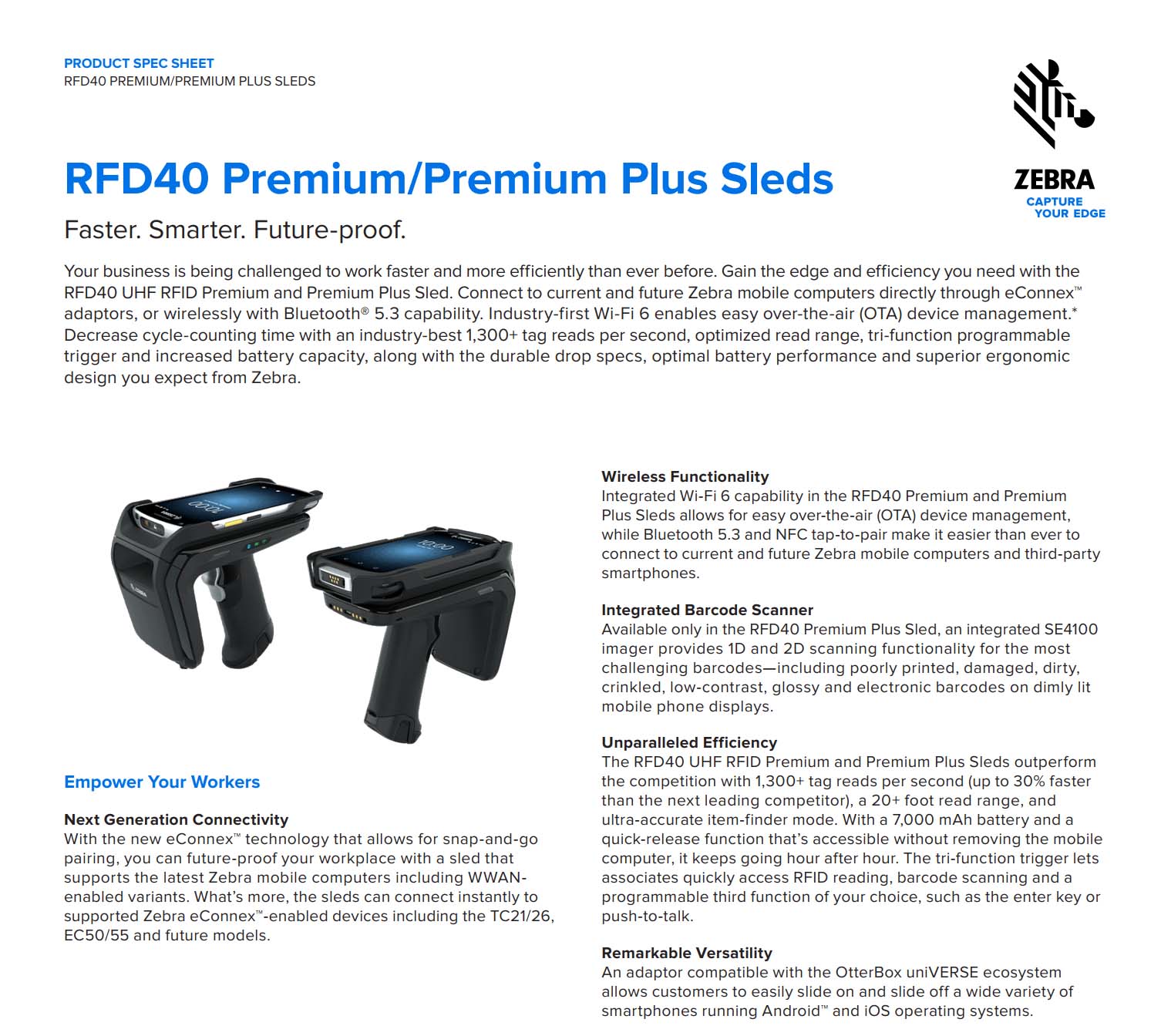 PRODUCT SPEC SHEET
RFD40 PREMIUM/PREMIUM PLUS SLEDS

ZEBRA
CAPTURE YOUR EDGE

RFD40 Premium/Premium Plus Sleds

Faster. Smarter. Future-proof.

Your business is being challenged to work faster and more efficiently than ever before. Gain the edge and efficiency you need with the RFD40 UHF RFID Premium and Premium Plus Sled. Connect to current and future Zebra mobile computers directly through eConnex™ adaptors, or wirelessly with Bluetooth® 5.3 capability. Industry-first Wi-Fi 6 enables easy over-the-air (OTA) device management.* Decrease cycle-counting time with an industry-best 1,300+ tag reads per second, optimized read range, tri-function programmable trigger and increased battery capacity, along with the durable drop specs, optimal battery performance and superior ergonomic design you expect from Zebra.

10:00

10:00

Empower Your Workers

Next Generation Connectivity
With the new eConnex™ technology that allows for snap-and-go pairing, you can future-proof your workplace with a sled that supports the latest Zebra mobile computers including WWAN-enabled variants. What's more, the sleds can connect instantly to supported Zebra eConnex™-enabled devices including the TC21/26, EC50/55 and future models.

Wireless Functionality
Integrated Wi-Fi 6 capability in the RFD40 Premium and Premium Plus Sleds allows for easy over-the-air (OTA) device management, while Bluetooth 5.3 and NFC tap-to-pair make it easier than ever to connect to current and future Zebra mobile computers and third-party smartphones.

Integrated Barcode Scanner
Available only in the RFD40 Premium Plus Sled, an integrated SE4100 imager provides 1D and 2D scanning functionality for the most challenging barcodes—including poorly printed, damaged, dirty, crinkled, low-contrast, glossy and electronic barcodes on dimly lit mobile phone displays.

Unparalleled Efficiency
The RFD40 UHF RFID Premium and Premium Plus Sleds outperform the competition with 1,300+ tag reads per second (up to 30% faster than the next leading competitor), a 20+ foot read range, and ultra-accurate item-finder mode. With a 7,000 mAh battery and a quick-release function that's accessible without removing the mobile computer, it keeps going hour after hour. The tri-function trigger lets associates quickly access RFID reading, barcode scanning and a programmable third function of your choice, such as the enter key or push-to-talk.

Remarkable Versatility
An adaptor compatible with the OtterBox uniVERSE ecosystem allows customers to easily slide on and slide off a wide variety of smartphones running Android™ and iOS operating systems.